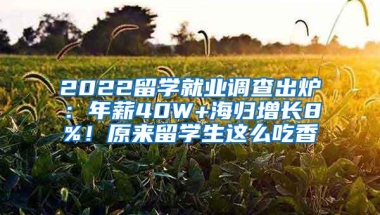 2022留学就业调查出炉：年薪40W+海归增长8%！原来留学生这么吃香